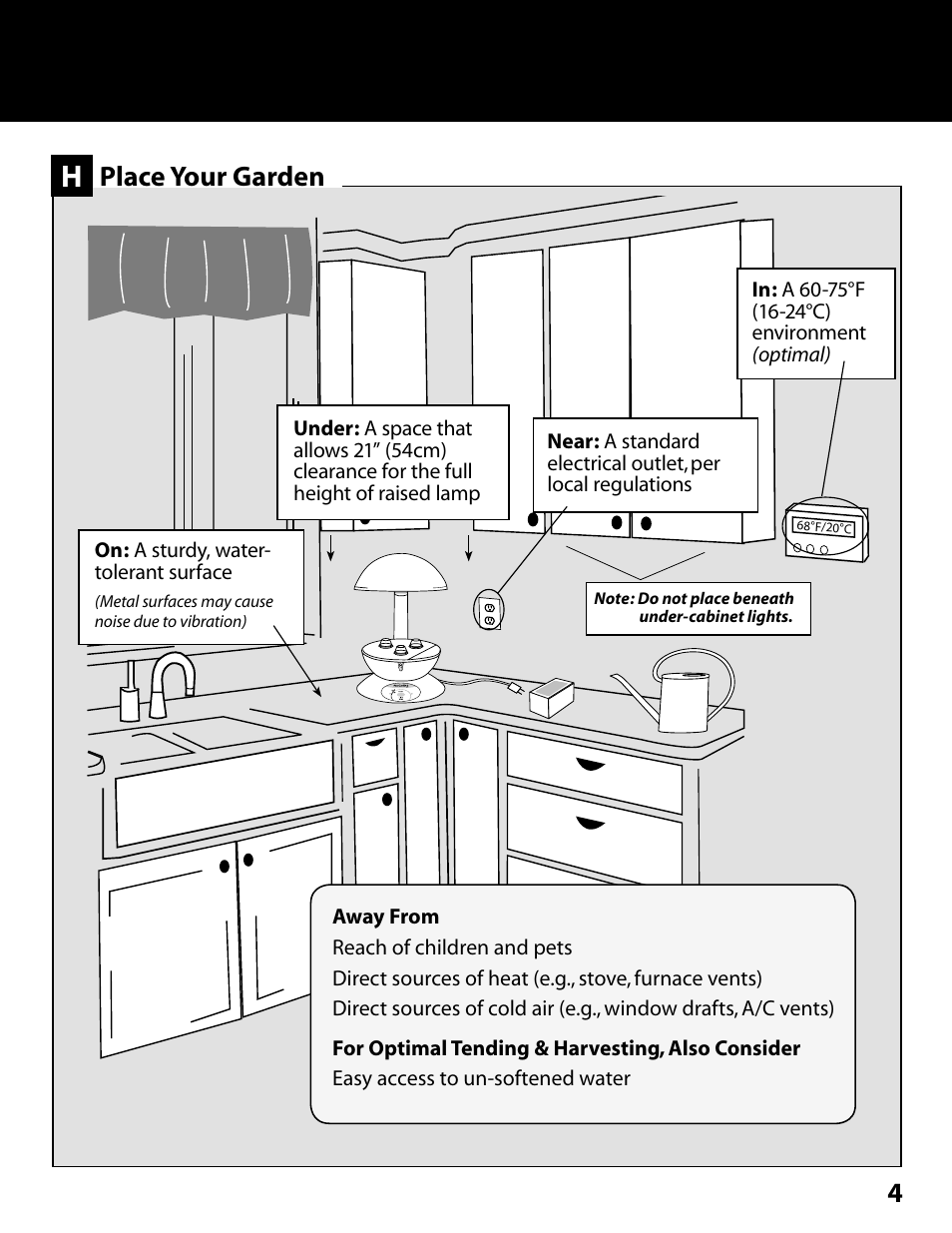 H Place Your Garden

In: A 60-75°F (16-24°C) environment (optimal)

Under: A space that allows 21" (54cm) clearance for the full height of raised lamp

Near: A standard electrical outlet, per local regulations

68°F/20°C

On: A sturdy, water-tolerant surface
(Metal surfaces may cause noise due to vibration)

Note: Do not place beneath under-cabinet lights.

Away From
Reach of children and pets
Direct sources of heat (e.g., stove, furnace vents)
Direct sources of cold air (e.g., window drafts, A/C vents)

For Optimal Tending & Harvesting, Also Consider
Easy access to un-softened water

4